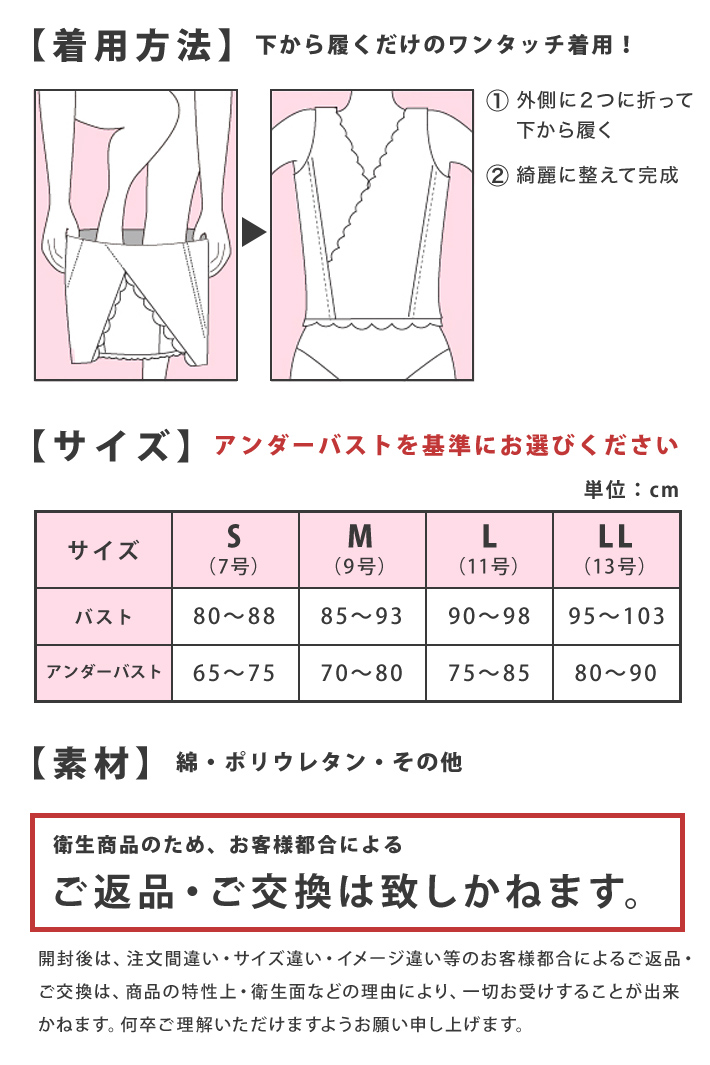 【着用方法】 下から履くだけのワンタッチ着用！

① 外側に2つに折って下から履く

② 綺麗に整えて完成

【サイズ】 アンダーバストを基準にお選びください

単位：cm

| サイズ | S（7号） | M（9号） | L（11号） | LL（13号） |
|---|---|---|---|---|
| バスト | 80～88 | 85～93 | 90～98 | 95～103 |
| アンダーバスト | 65～75 | 70～80 | 75～85 | 80～90 |

【素材】 綿・ポリウレタン・その他

衛生商品のため、お客様都合による
ご返品・ご交換は致しかねます。

開封後は、注文間違い・サイズ違い・イメージ違い等のお客様都合によるご返品・ご交換は、商品の特性上・衛生面などの理由により、一切お受けすることが出来かねます。何卒ご理解いただけますようお願い申し上げます。